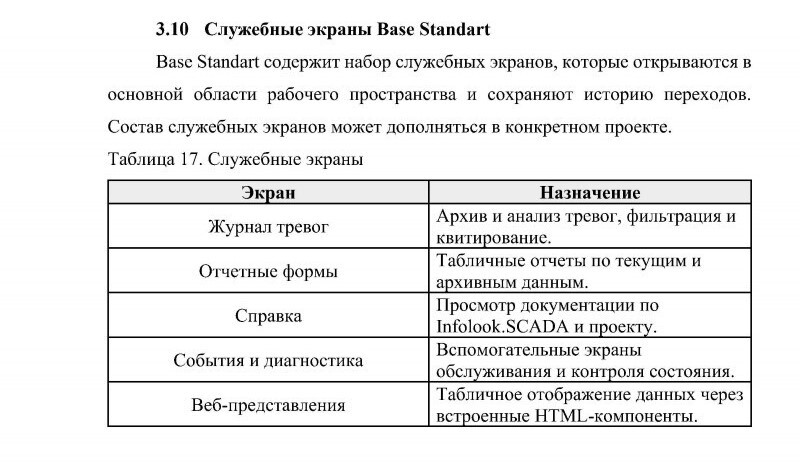 3.10 Служебные экраны Base Standart

Base Standart содержит набор служебных экранов, которые открываются в основной области рабочего пространства и сохраняют историю переходов. Состав служебных экранов может дополняться в конкретном проекте.

Таблица 17. Служебные экраны

| Экран | Назначение |
|---|---|
| Журнал тревог | Архив и анализ тревог, фильтрация и квитирование. |
| Отчетные формы | Табличные отчеты по текущим и архивным данным. |
| Справка | Просмотр документации по Infolook.SCADA и проекту. |
| События и диагностика | Вспомогательные экраны обслуживания и контроля состояния. |
| Веб-представления | Табличное отображение данных через встроенные HTML-компоненты. |